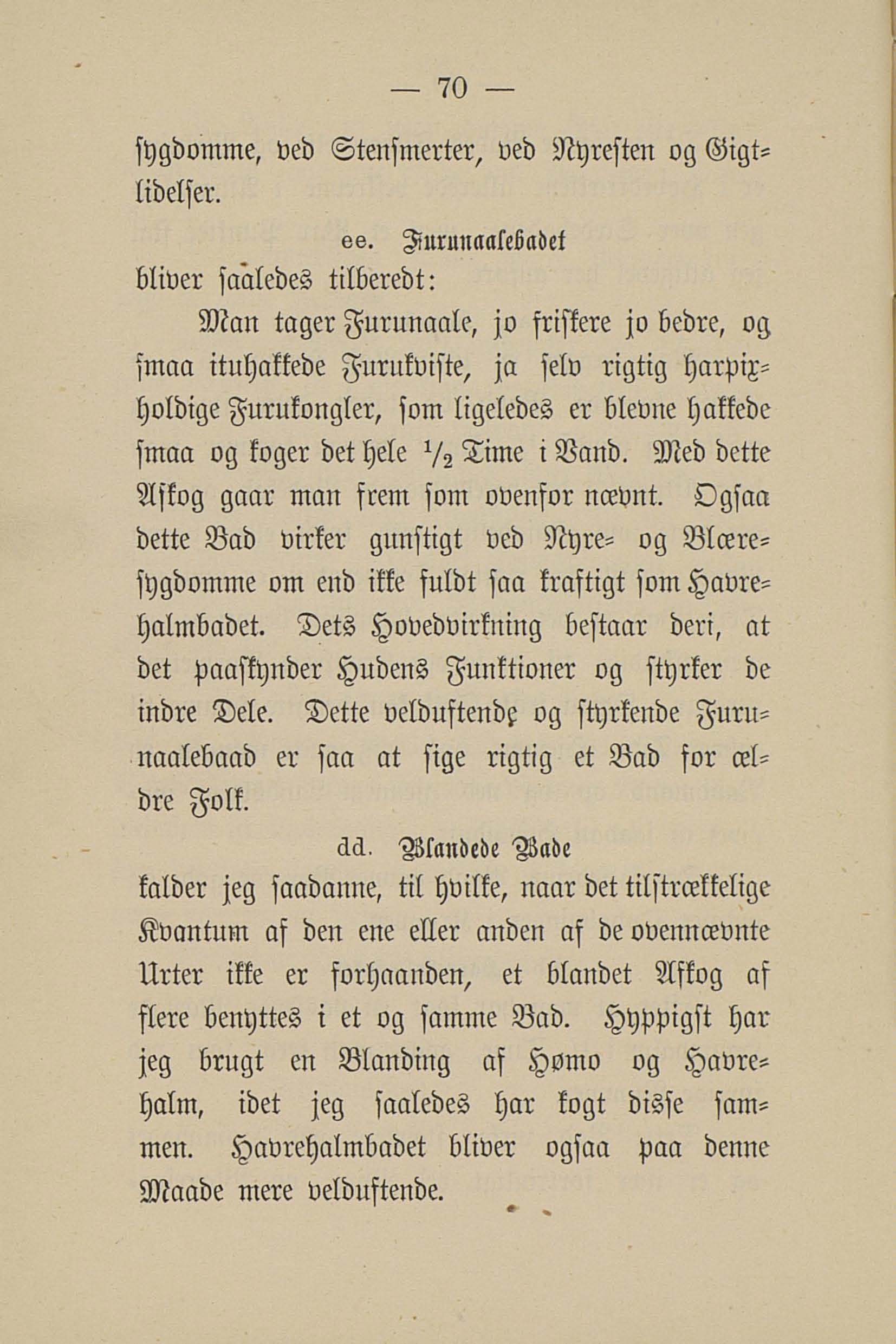 — 70 —

sygdomme, ved Stensmerter, ved Nyresten og Gigtlidelser.

ee. Furunaalebadet

bliver saaledes tilberedt:

Man tager Furunaale, jo friskere jo bedre, og smaa ituhakkede Furukviste, ja selv rigtig harpixholdige Furukongler, som ligeledes er blevne hakkede smaa og koger det hele $\frac{1}{2}$ Time i Vand. Med dette Afkog gaar man frem som ovenfor nævnt. Ogsaa dette Bad virker gunstigt ved Nyre- og Blæresygdomme om end ikke fuldt saa kraftigt som Havrehalmbadet. Dets Hovedvirkning bestaar deri, at det paaskynder Hudens Funktioner og styrker de indre Dele. Dette velduftende og styrkende Furunaalebaad er saa at sige rigtig et Bad for ældre Folk.

dd. Blandede Bade

kalder jeg saadanne, til hvilke, naar det tilstrækkelige Kvantum af den ene eller anden af de ovennævnte Urter ikke er forhaanden, et blandet Afkog af flere benyttes i et og samme Bad. Hyppigst har jeg brugt en Blanding af Hømo og Havrehalm, idet jeg saaledes har kogt disse sammen. Havrehalmbadet bliver ogsaa paa denne Maade mere velduftende.